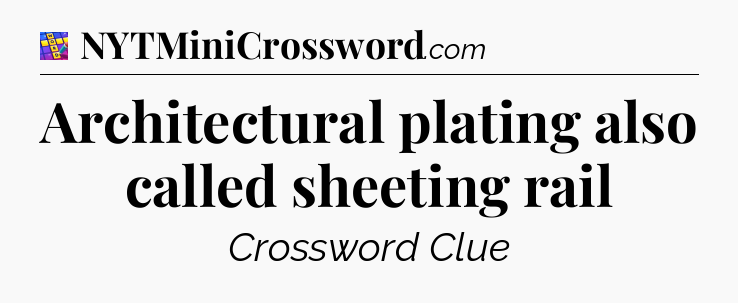 NYTMiniCrossword.com

Architectural plating also called sheeting rail

Crossword Clue